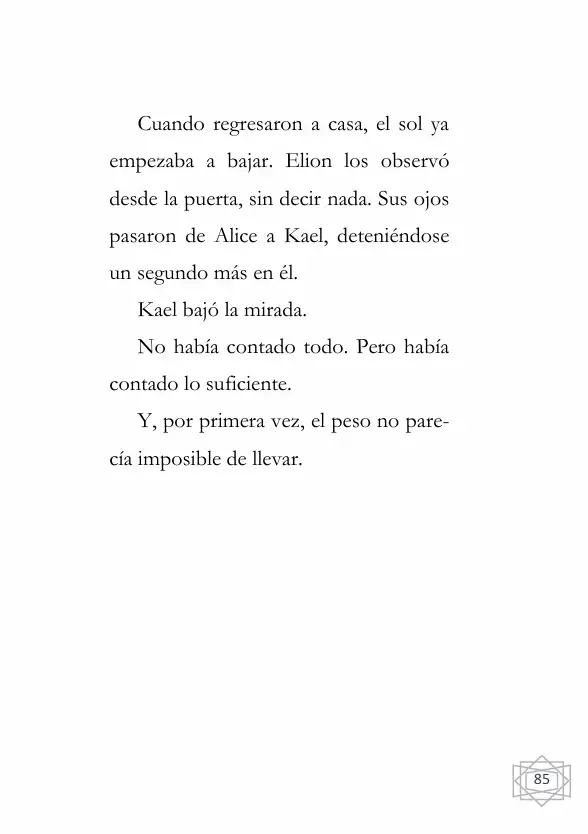 Cuando regresaron a casa, el sol ya empezaba a bajar. Elion los observó desde la puerta, sin decir nada. Sus ojos pasaron de Alice a Kael, deteniéndose un segundo más en él.

Kael bajó la mirada.

No había contado todo. Pero había contado lo suficiente.

Y, por primera vez, el peso no parecía imposible de llevar.

85